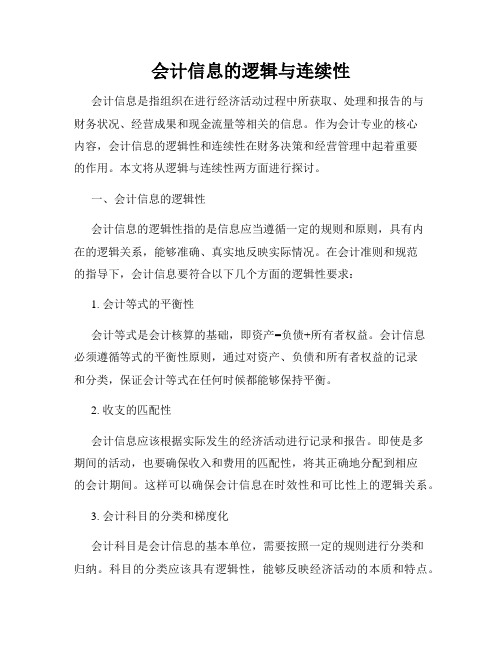 会计信息的逻辑与连续性

会计信息是指组织在进行经济活动过程中所获取、处理和报告的与财务状况、经营成果和现金流量等相关的信息。作为会计专业的核心内容，会计信息的逻辑性和连续性在财务决策和经营管理中起着重要的作用。本文将从逻辑与连续性两方面进行探讨。

一、会计信息的逻辑性

会计信息的逻辑性指的是信息应当遵循一定的规则和原则，具有内在的逻辑关系，能够准确、真实地反映实际情况。在会计准则和规范的指导下，会计信息要符合以下几个方面的逻辑性要求：

1. 会计等式的平衡性

会计等式是会计核算的基础，即资产=负债+所有者权益。会计信息必须遵循等式的平衡性原则，通过对资产、负债和所有者权益的记录和分类，保证会计等式在任何时候都能够保持平衡。

2. 收支的匹配性

会计信息应该根据实际发生的经济活动进行记录和报告。即使是多期间的活动，也要确保收入和费用的匹配性，将其正确地分配到相应的会计期间。这样可以确保会计信息在时效性和可比性上的逻辑关系。

3. 会计科目的分类和梯度化

会计科目是会计信息的基本单位，需要按照一定的规则进行分类和归纳。科目的分类应该具有逻辑性，能够反映经济活动的本质和特点。